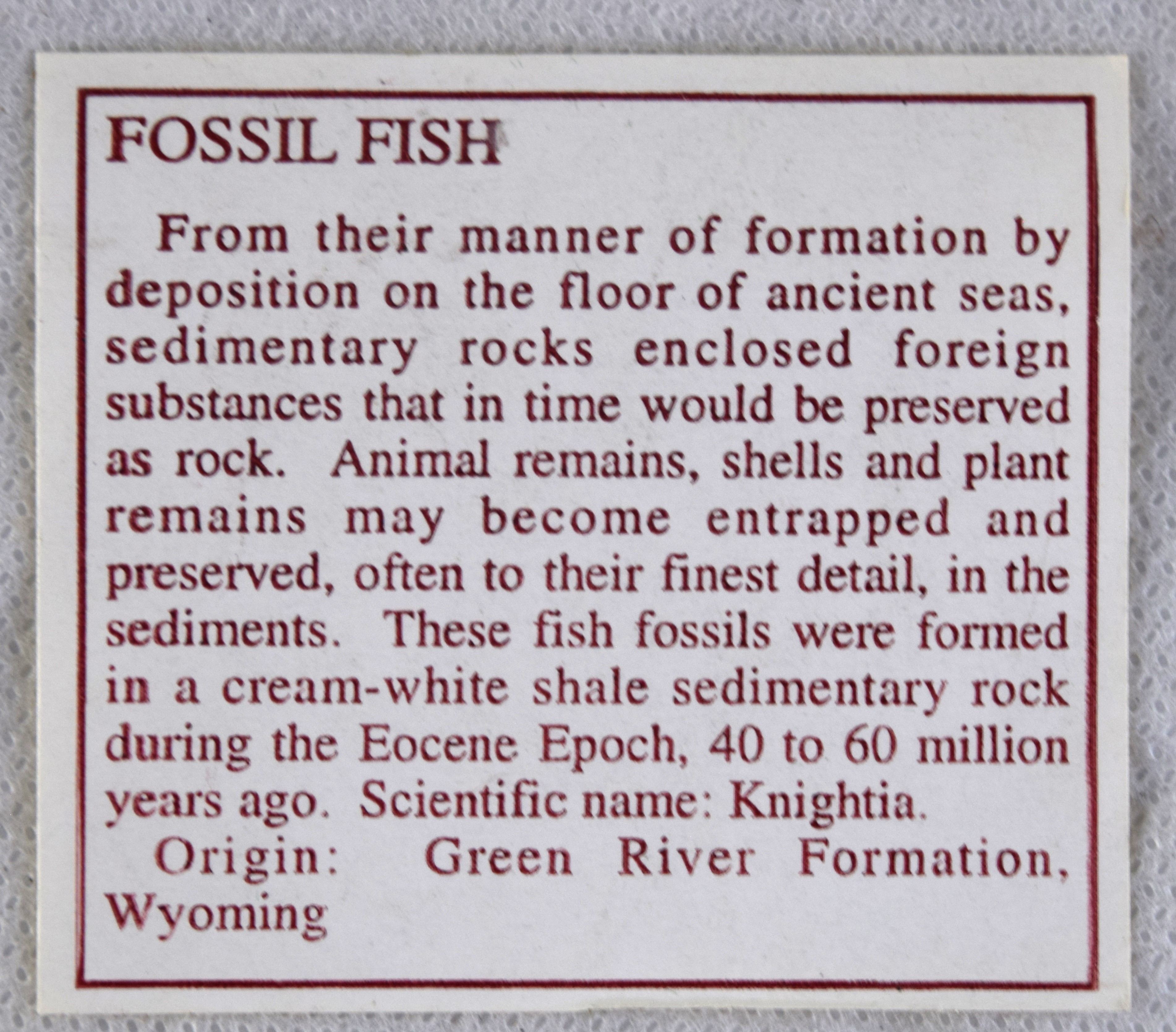 FOSSIL FISH

From their manner of formation by deposition on the floor of ancient seas, sedimentary rocks enclosed foreign substances that in time would be preserved as rock. Animal remains, shells and plant remains may become entrapped and preserved, often to their finest detail, in the sediments. These fish fossils were formed in a cream-white shale sedimentary rock during the Eocene Epoch, 40 to 60 million years ago. Scientific name: Knightia.

Origin: Green River Formation, Wyoming